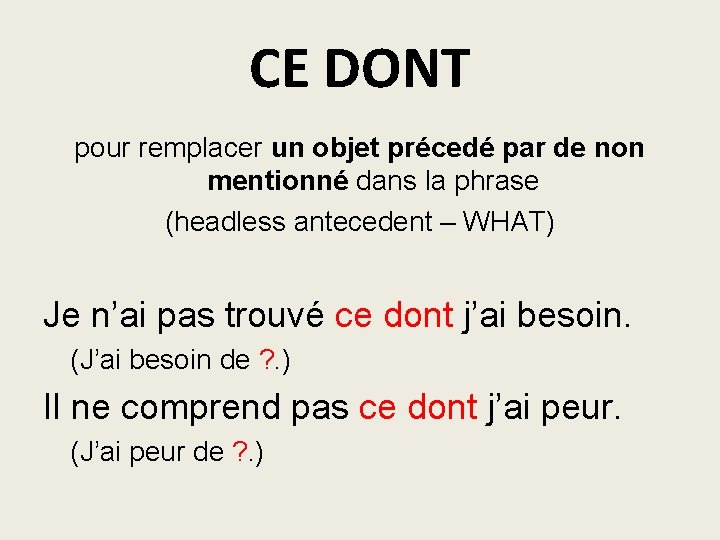 CE DONT

pour remplacer un objet précedé par de non mentionné dans la phrase

(headless antecedent – WHAT)

Je n'ai pas trouvé ce dont j'ai besoin.

(J'ai besoin de ?.)

Il ne comprend pas ce dont j'ai peur.

(J'ai peur de ?.)